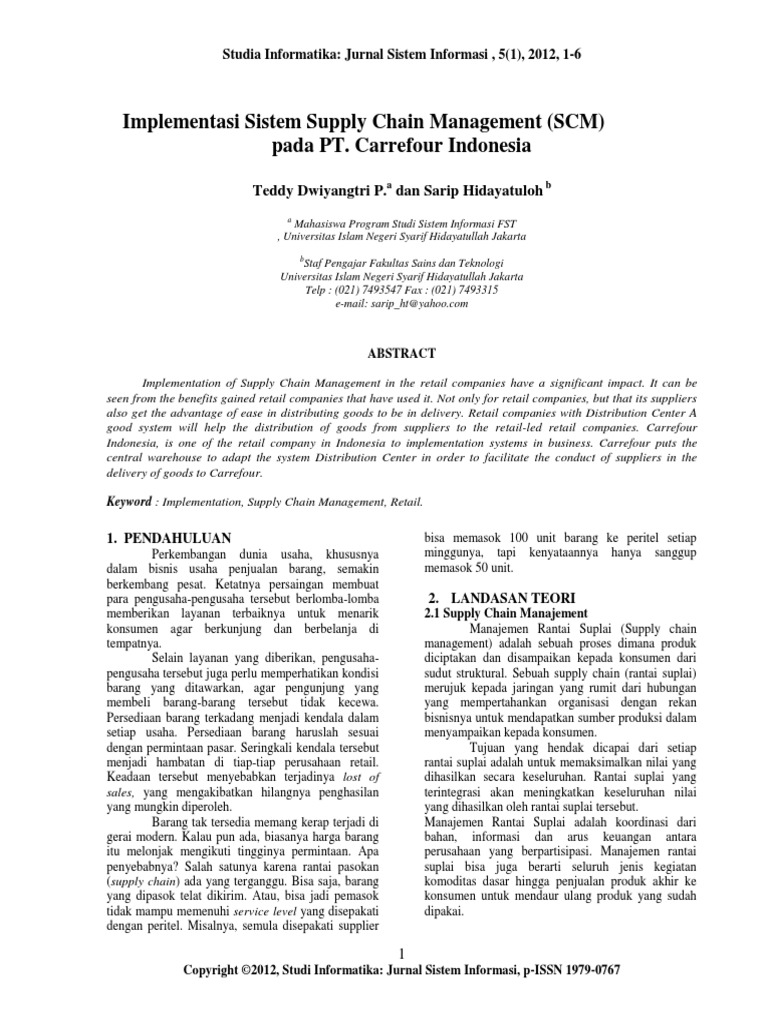 Studia Informatika: Jurnal Sistem Informasi , 5(1), 2012, 1-6

Implementasi Sistem Supply Chain Management (SCM) pada PT. Carrefour Indonesia

Teddy Dwiyangtri P.$^a$ dan Sarip Hidayatuloh $^b$

$^a$ Mahasiswa Program Studi Sistem Informasi FST , Universitas Islam Negeri Syarif Hidayatullah Jakarta

$^b$Staf Pengajar Fakultas Sains dan Teknologi Universitas Islam Negeri Syarif Hidayatullah Jakarta Telp : (021) 7493547 Fax : (021) 7493315 e-mail: sarip_ht@yahoo.com

ABSTRACT

Implementation of Supply Chain Management in the retail companies have a significant impact. It can be seen from the benefits gained retail companies that have used it. Not only for retail companies, but that its suppliers also get the advantage of ease in distributing goods to be in delivery. Retail companies with Distribution Center A good system will help the distribution of goods from suppliers to the retail-led retail companies. Carrefour Indonesia, is one of the retail company in Indonesia to implementation systems in business. Carrefour puts the central warehouse to adapt the system Distribution Center in order to facilitate the conduct of suppliers in the delivery of goods to Carrefour.

Keyword : Implementation, Supply Chain Management, Retail.

1. PENDAHULUAN

Perkembangan dunia usaha, khususnya dalam bisnis usaha penjualan barang, semakin berkembang pesat. Ketatnya persaingan membuat para pengusaha-pengusaha tersebut berlomba-lomba memberikan layanan terbaiknya untuk menarik konsumen agar berkunjung dan berbelanja di tempatnya.

Selain layanan yang diberikan, pengusaha-pengusaha tersebut juga perlu memperhatikan kondisi barang yang ditawarkan, agar pengunjung yang membeli barang-barang tersebut tidak kecewa. Persediaan barang terkadang menjadi kendala dalam setiap usaha. Persediaan barang haruslah sesuai dengan permintaan pasar. Seringkali kendala tersebut menjadi hambatan di tiap-tiap perusahaan retail. Keadaan tersebut menyebabkan terjadinya lost of sales, yang mengakibatkan hilangnya penghasilan yang mungkin diperoleh.

Barang tak tersedia memang kerap terjadi di gerai modern. Kalau pun ada, biasanya harga barang itu melonjak mengikuti tingginya permintaan. Apa penyebabnya? Salah satunya karena rantai pasokan (supply chain) ada yang terganggu. Bisa saja, barang yang dipasok telat dikirim. Atau, bisa jadi pemasok tidak mampu memenuhi service level yang disepakati dengan peritel. Misalnya, semula disepakati supplier bisa memasok 100 unit barang ke peritel setiap minggunya, tapi kenyataannya hanya sanggup memasok 50 unit.

2. LANDASAN TEORI

2.1 Supply Chain Manajement

Manajemen Rantai Suplai (Supply chain management) adalah sebuah proses dimana produk diciptakan dan disampaikan kepada konsumen dari sudut struktural. Sebuah supply chain (rantai suplai) merujuk kepada jaringan yang rumit dari hubungan yang mempertahankan organisasi dengan rekan bisnisnya untuk mendapatkan sumber produksi dalam menyampaikan kepada konsumen.

Tujuan yang hendak dicapai dari setiap rantai suplai adalah untuk memaksimalkan nilai yang dihasilkan secara keseluruhan. Rantai suplai yang terintegrasi akan meningkatkan keseluruhan nilai yang dihasilkan oleh rantai suplai tersebut.

Manajemen Rantai Suplai adalah koordinasi dari bahan, informasi dan arus keuangan antara perusahaan yang berpartisipasi. Manajemen rantai suplai bisa juga berarti seluruh jenis kegiatan komoditas dasar hingga penjualan produk akhir ke konsumen untuk mendaur ulang produk yang sudah dipakai.

1

Copyright ©2012, Studi Informatika: Jurnal Sistem Informasi, p-ISSN 1979-0767